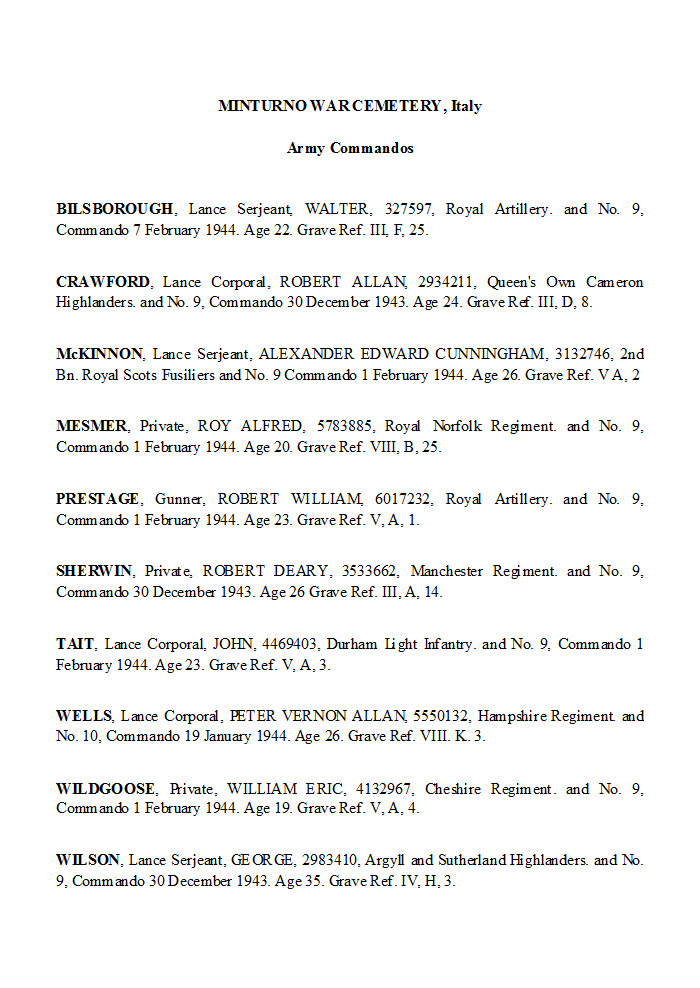 MINTURNO WAR CEMETERY, Italy

Army Commandos

BILSBOROUGH, Lance Serjeant, WALTER, 327597, Royal Artillery. and No. 9, Commando 7 February 1944. Age 22. Grave Ref. III, F, 25.

CRAWFORD, Lance Corporal, ROBERT ALLAN, 2934211, Queen's Own Cameron Highlanders. and No. 9, Commando 30 December 1943. Age 24. Grave Ref. III, D, 8.

McKINNON, Lance Serjeant, ALEXANDER EDWARD CUNNINGHAM, 3132746, 2nd Bn. Royal Scots Fusiliers and No. 9 Commando 1 February 1944. Age 26. Grave Ref. V A, 2

MESMER, Private, ROY ALFRED, 5783885, Royal Norfolk Regiment. and No. 9, Commando 1 February 1944. Age 20. Grave Ref. VIII, B, 25.

PRESTAGE, Gunner, ROBERT WILLIAM, 6017232, Royal Artillery. and No. 9, Commando 1 February 1944. Age 23. Grave Ref. V, A, 1.

SHERWIN, Private, ROBERT DEARY, 3533662, Manchester Regiment. and No. 9, Commando 30 December 1943. Age 26 Grave Ref. III, A, 14.

TAIT, Lance Corporal, JOHN, 4469403, Durham Light Infantry. and No. 9, Commando 1 February 1944. Age 23. Grave Ref. V, A, 3.

WELLS, Lance Corporal, PETER VERNON ALLAN, 5550132, Hampshire Regiment. and No. 10, Commando 19 January 1944. Age 26. Grave Ref. VIII. K. 3.

WILDGOOSE, Private, WILLIAM ERIC, 4132967, Cheshire Regiment. and No. 9, Commando 1 February 1944. Age 19. Grave Ref. V, A, 4.

WILSON, Lance Serjeant, GEORGE, 2983410, Argyll and Sutherland Highlanders. and No. 9, Commando 30 December 1943. Age 35. Grave Ref. IV, H, 3.